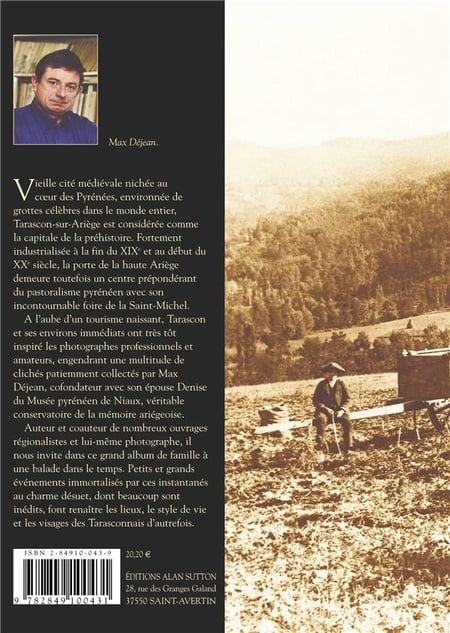 Max Déjean.

Vieille cité médiévale nichée au cœur des Pyrénées, environnée de grottes célèbres dans le monde entier, Tarascon-sur-Ariège est considérée comme la capitale de la préhistoire. Fortement industrialisée à la fin du XIX$^{e}$ et au début du XX$^{e}$ siècle, la porte de la haute Ariège demeure toutefois un centre prépondérant du pastoralisme pyrénéen avec son incontournable foire de la Saint-Michel.

A l'aube d'un tourisme naissant, Tarascon et ses environs immédiats ont très tôt inspiré les photographes professionnels et amateurs, engendrant une multitude de clichés patiemment collectés par Max Déjean, cofondateur avec son épouse Denise du Musée pyrénéen de Niaux, véritable conservatoire de la mémoire ariégeoise.

Auteur et coauteur de nombreux ouvrages régionalistes et lui-même photographe, il nous invite dans ce grand album de famille à une balade dans le temps. Petits et grands événements immortalisés par ces instantanés au charme désuet, dont beaucoup sont inédits, font renaître les lieux, le style de vie et les visages des Tarasconnais d'autrefois.

ISBN 2-84910-043-9

9 782849 100431

20,20 €

ÉDITIONS ALAN SUTTON
28, rue des Granges Galand
37550 SAINT-AVERTIN